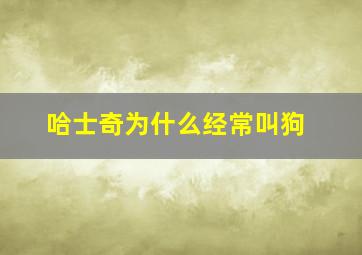 哈士奇为什么经常叫狗